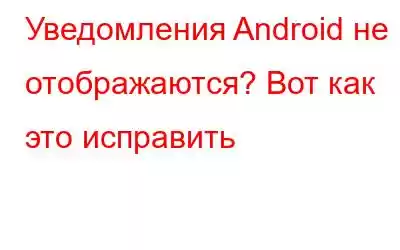 Уведомления Android не отображаются? Вот как это исправить